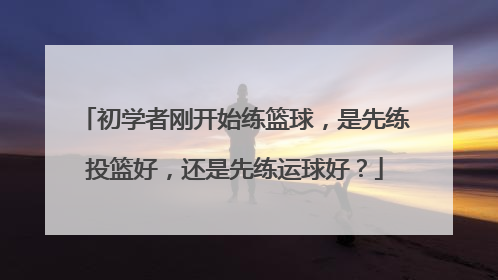 「初学者刚开始练篮球，是先练投篮好，还是先练运球好？」